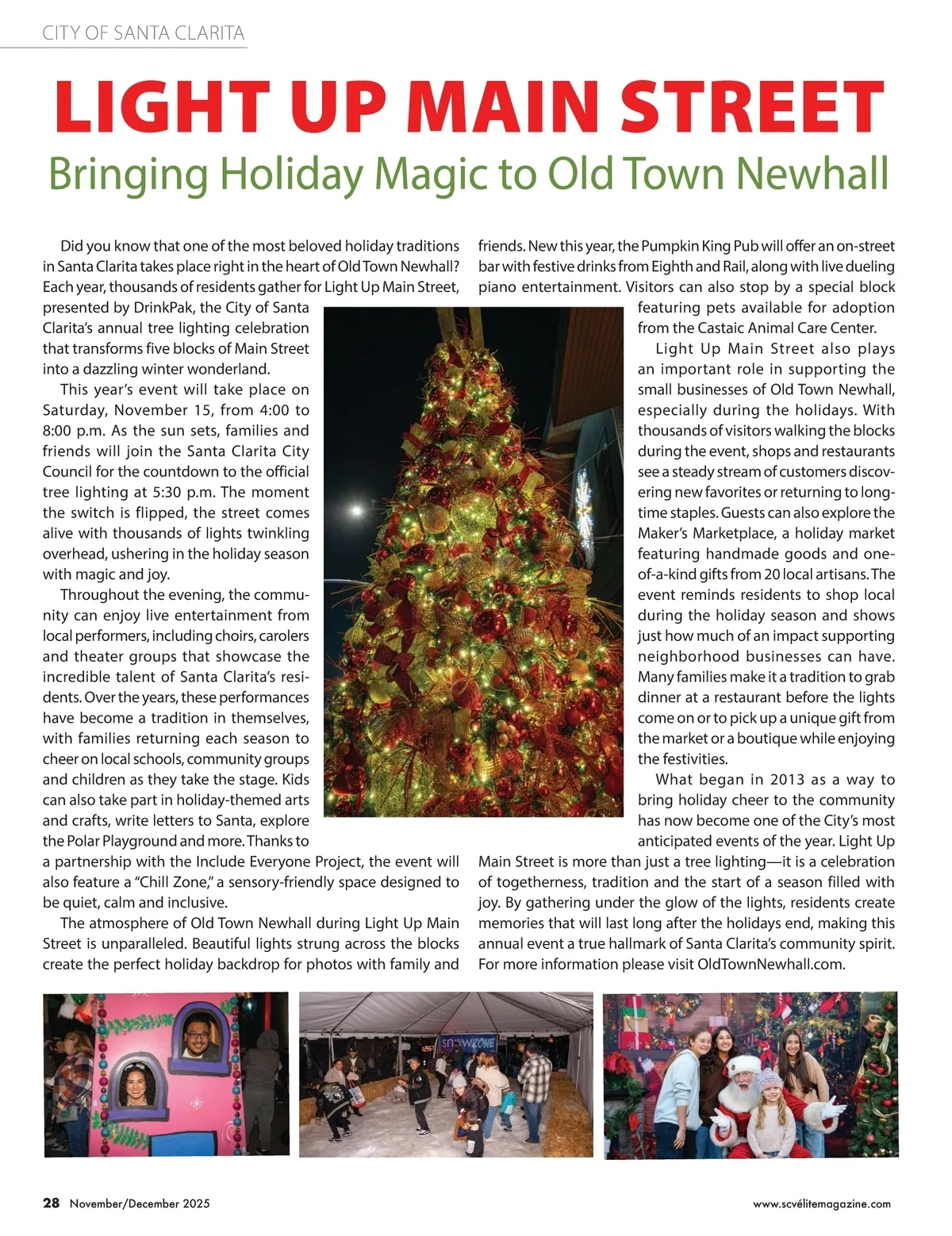 CITY OF SANTA CLARITA

LIGHT UP MAIN STREET

Bringing Holiday Magic to Old Town Newhall

Did you know that one of the most beloved holiday traditions in Santa Clarita takes place right in the heart of Old Town Newhall? Each year, thousands of residents gather for Light Up Main Street, presented by DrinkPak, the City of Santa Clarita's annual tree lighting celebration that transforms five blocks of Main Street into a dazzling winter wonderland.

This year's event will take place on Saturday, November 15, from 4:00 to 8:00 p.m. As the sun sets, families and friends will join the Santa Clarita City Council for the countdown to the official tree lighting at 5:30 p.m. The moment the switch is flipped, the street comes alive with thousands of lights twinkling overhead, ushering in the holiday season with magic and joy.

Throughout the evening, the community can enjoy live entertainment from local performers, including choirs, carolers and theater groups that showcase the incredible talent of Santa Clarita's residents. Over the years, these performances have become a tradition in themselves, with families returning each season to cheer on local schools, community groups and children as they take the stage. Kids can also take part in holiday-themed arts and crafts, write letters to Santa, explore the Polar Playground and more. Thanks to a partnership with the Include Everyone Project, the event will also feature a "Chill Zone," a sensory-friendly space designed to be quiet, calm and inclusive.

The atmosphere of Old Town Newhall during Light Up Main Street is unparalleled. Beautiful lights strung across the blocks create the perfect holiday backdrop for photos with family and friends. New this year, the Pumpkin King Pub will offer an on-street bar with festive drinks from Eighth and Rail, along with live dueling piano entertainment. Visitors can also stop by a special block featuring pets available for adoption from the Castaic Animal Care Center.

Light Up Main Street also plays an important role in supporting the small businesses of Old Town Newhall, especially during the holidays. With thousands of visitors walking the blocks during the event, shops and restaurants see a steady stream of customers discovering new favorites or returning to longtime staples. Guests can also explore the Maker's Marketplace, a holiday market featuring handmade goods and one-of-a-kind gifts from 20 local artisans. The event reminds residents to shop local during the holiday season and shows just how much of an impact supporting neighborhood businesses can have. Many families make it a tradition to grab dinner at a restaurant before the lights come on or to pick up a unique gift from the market or a boutique while enjoying the festivities.

What began in 2013 as a way to bring holiday cheer to the community has now become one of the City's most anticipated events of the year. Light Up Main Street is more than just a tree lighting—it is a celebration of togetherness, tradition and the start of a season filled with joy. By gathering under the glow of the lights, residents create memories that will last long after the holidays end, making this annual event a true hallmark of Santa Clarita's community spirit. For more information please visit OldTownNewhall.com.

SNOWZONE

28 November/December 2025

www.scvélitemagazine.com